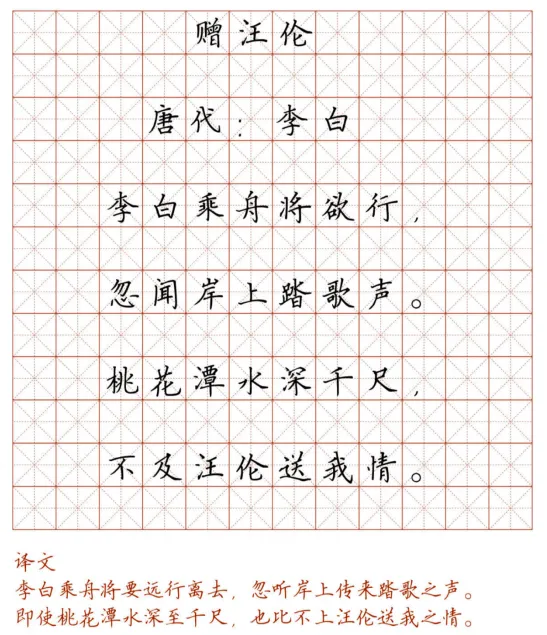 赠汪伦

唐代：李白

李白乘舟将欲行，

忽闻岸上踏歌声。

桃花潭水深千尺，

不及汪伦送我情。

译文

李白乘舟将要远行离去，忽听岸上传来踏歌之声。

即使桃花潭水深至千尺，也比不上汪伦送我之情。